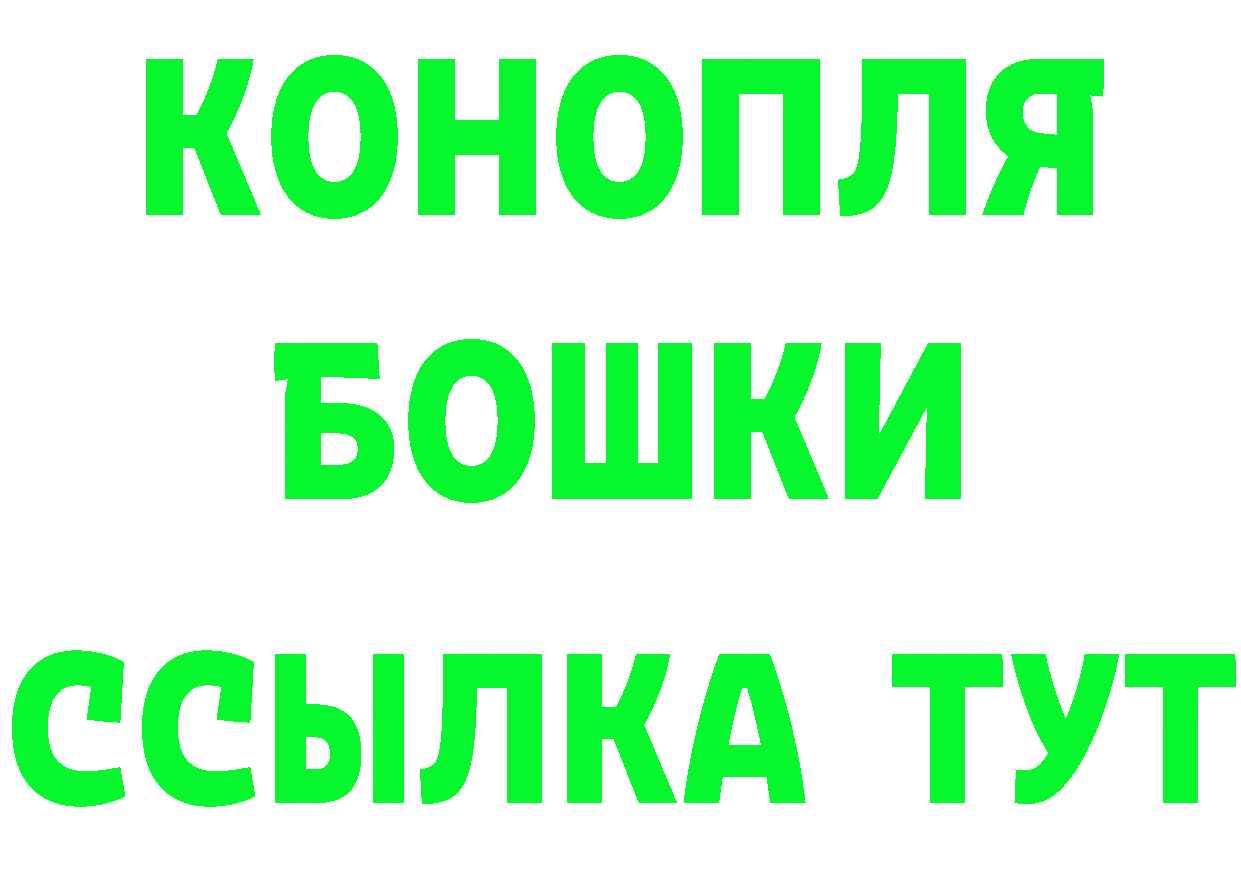 КОНОПЛЯ
БОШКИ
ССЫЛКА ТУТ